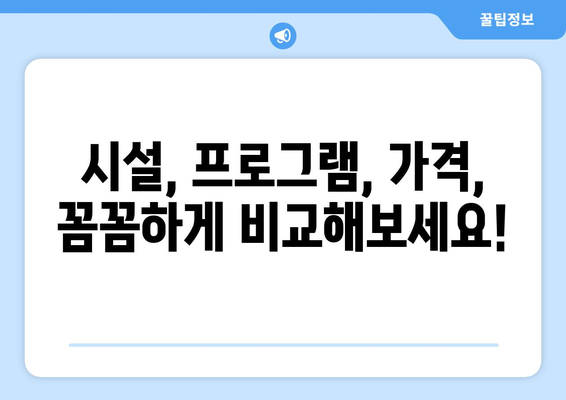 꿀팁정보

시설, 프로그램, 가격, 꼼꼼하게 비교해보세요!